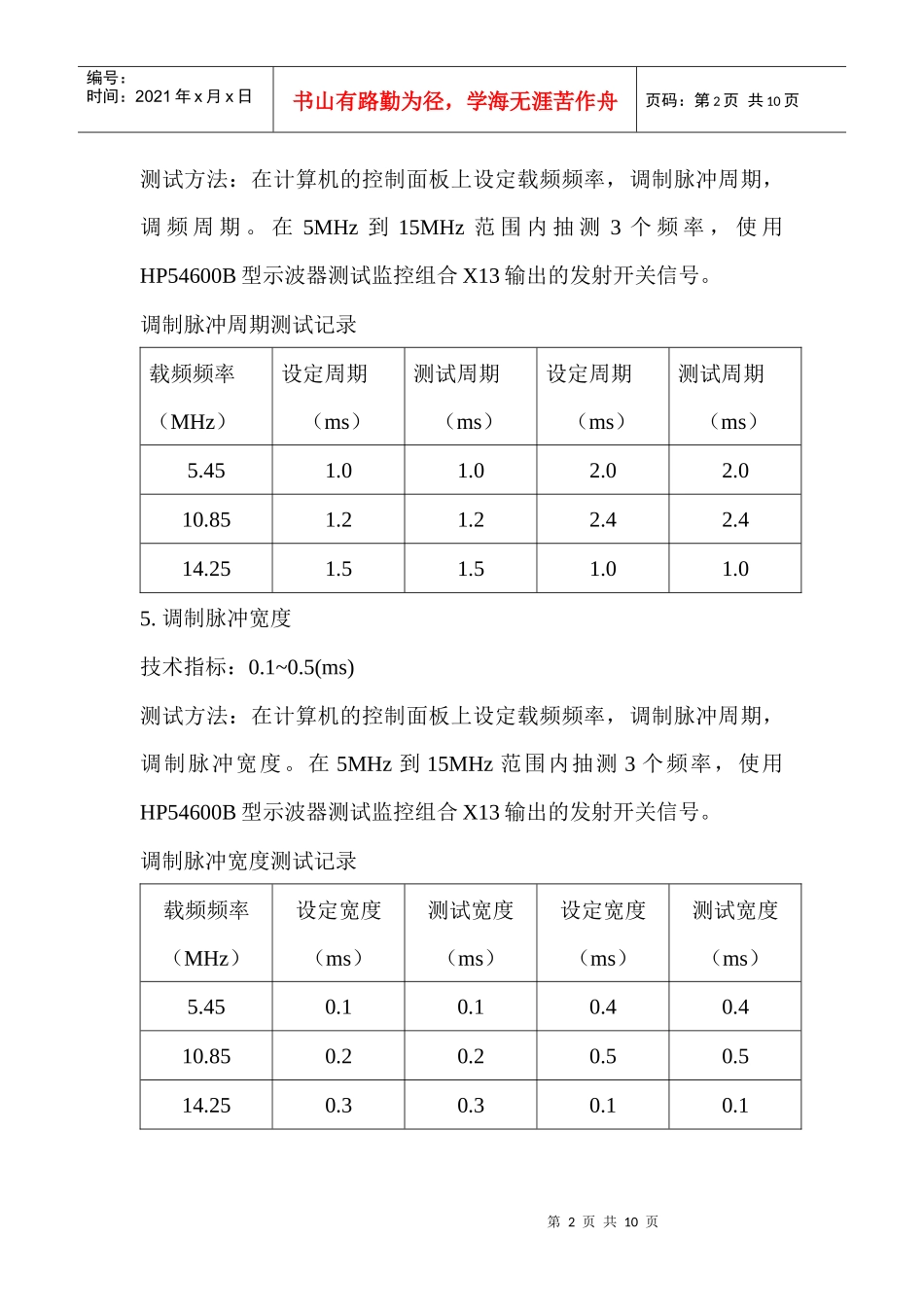 编号：
时间：2021 年 x 月 x 日

书山有路勤为径，学海无涯苦作舟

页码：第 2 页 共 10 页

测试方法：在计算机的控制面板上设定载频频率，调制脉冲周期，调频周期。在 5MHz 到 15MHz 范围内抽测 3 个频率，使用 HP54600B 型示波器测试监控组合 X13 输出的发射开关信号。

调制脉冲周期测试记录

| 载频频率（MHz） | 设定周期（ms） | 测试周期（ms） | 设定周期（ms） | 测试周期（ms） |
|---|---|---|---|---|
| 5.45 | 1.0 | 1.0 | 2.0 | 2.0 |
| 10.85 | 1.2 | 1.2 | 2.4 | 2.4 |
| 14.25 | 1.5 | 1.5 | 1.0 | 1.0 |

5. 调制脉冲宽度

技术指标：0.1~0.5(ms)

测试方法：在计算机的控制面板上设定载频频率，调制脉冲周期，调制脉冲宽度。在 5MHz 到 15MHz 范围内抽测 3 个频率，使用 HP54600B 型示波器测试监控组合 X13 输出的发射开关信号。

调制脉冲宽度测试记录

| 载频频率（MHz） | 设定宽度（ms） | 测试宽度（ms） | 设定宽度（ms） | 测试宽度（ms） |
|---|---|---|---|---|
| 5.45 | 0.1 | 0.1 | 0.4 | 0.4 |
| 10.85 | 0.2 | 0.2 | 0.5 | 0.5 |
| 14.25 | 0.3 | 0.3 | 0.1 | 0.1 |

第 2 页 共 10 页